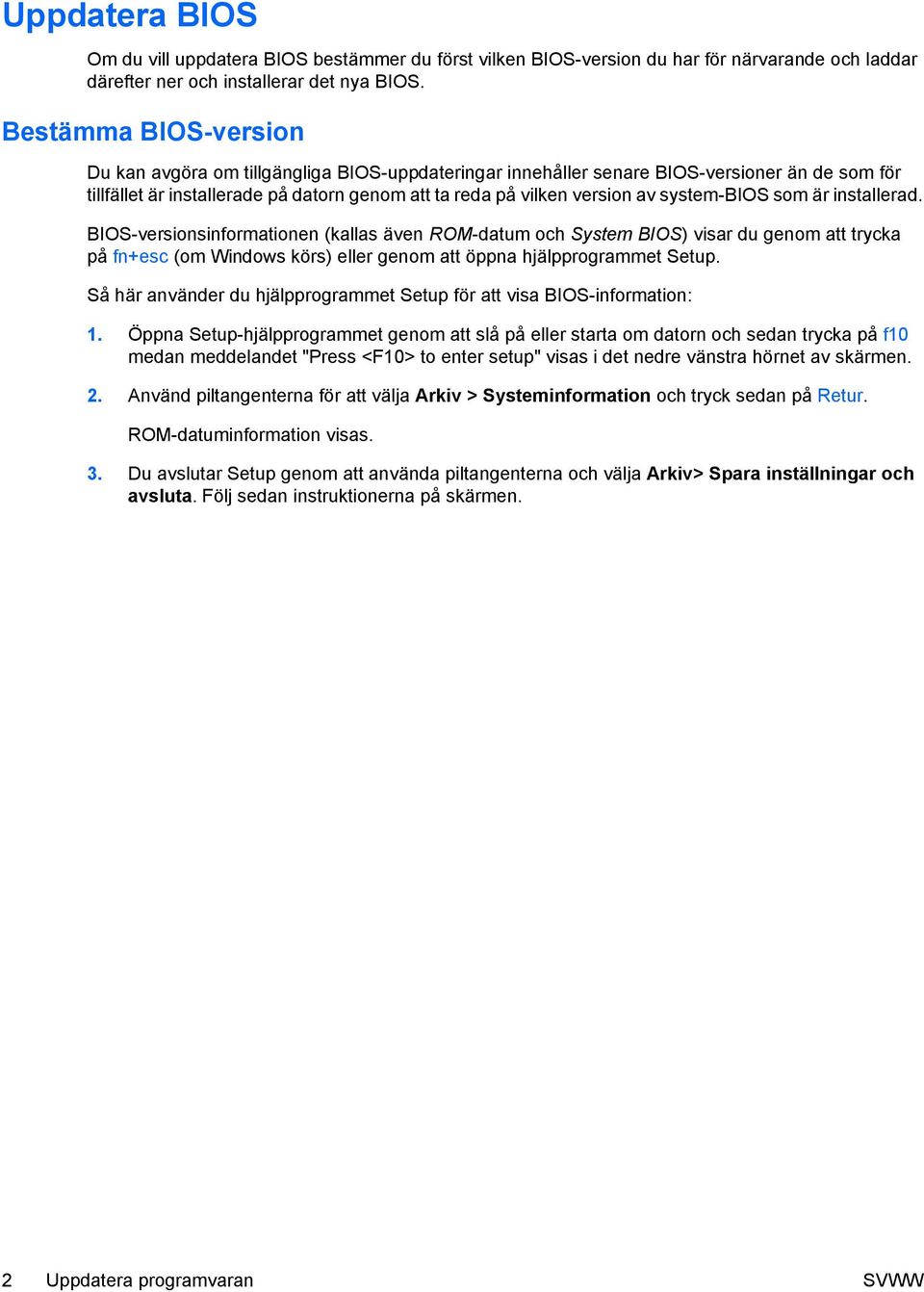 Uppdatera BIOS

Om du vill uppdatera BIOS bestämmer du först vilken BIOS-version du har för närvarande och laddar därefter ner och installerar det nya BIOS.

Bestämma BIOS-version

Du kan avgöra om tillgängliga BIOS-uppdateringar innehåller senare BIOS-versioner än de som för tillfället är installerade på datorn genom att ta reda på vilken version av system-BIOS som är installerad.

BIOS-versionsinformationen (kallas även ROM-datum och System BIOS) visar du genom att trycka på fn+esc (om Windows körs) eller genom att öppna hjälpprogrammet Setup.

Så här använder du hjälpprogrammet Setup för att visa BIOS-information:

1. Öppna Setup-hjälpprogrammet genom att slå på eller starta om datorn och sedan trycka på f10 medan meddelandet "Press <F10> to enter setup" visas i det nedre vänstra hörnet av skärmen.

2. Använd piltangenterna för att välja Arkiv > Systeminformation och tryck sedan på Retur.

ROM-datuminformation visas.

3. Du avslutar Setup genom att använda piltangenterna och välja Arkiv> Spara inställningar och avsluta. Följ sedan instruktionerna på skärmen.

2 Uppdatera programvaran SVWW